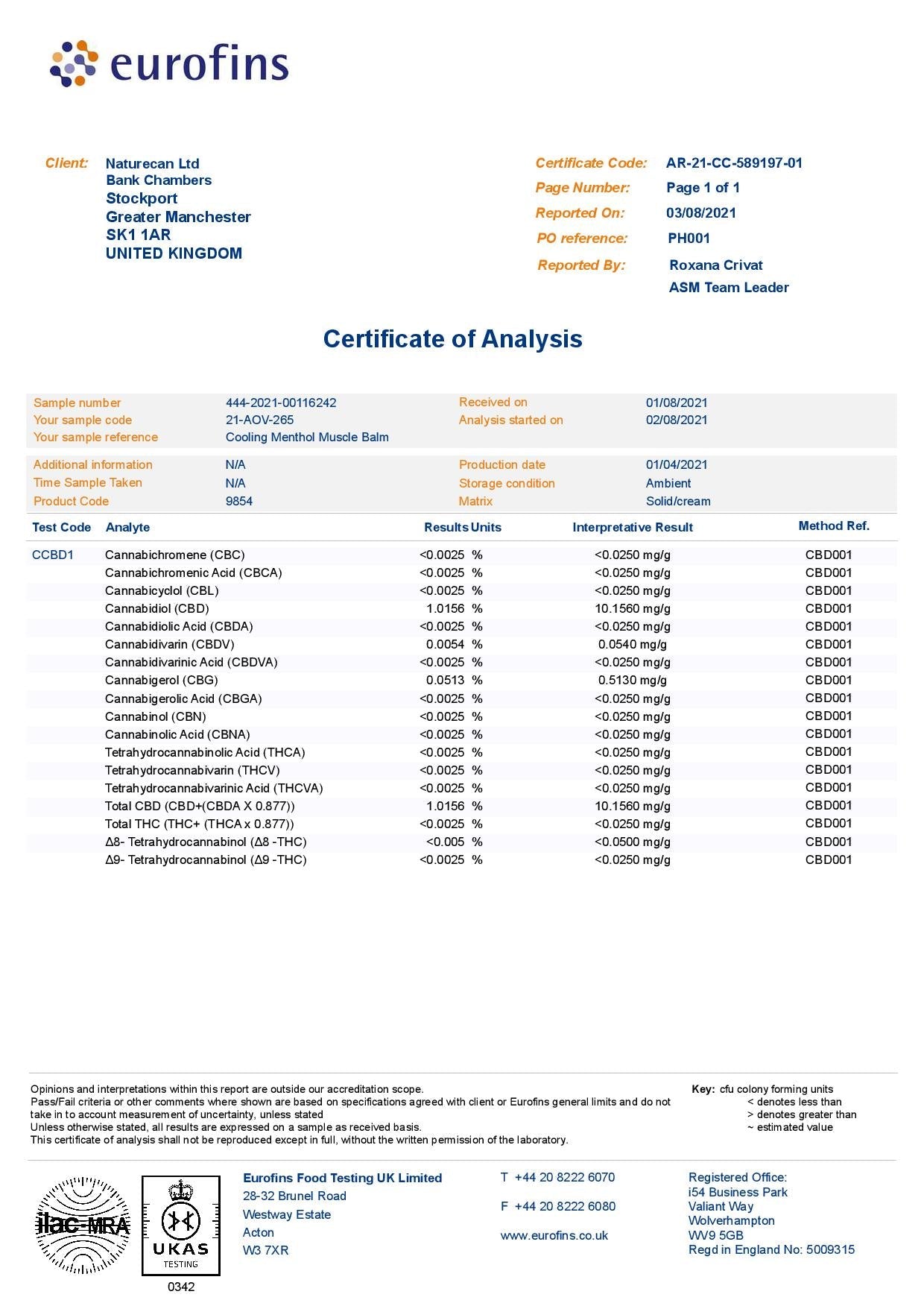 eurofins

Client: Naturecan Ltd
Bank Chambers
Stockport
Greater Manchester
SK1 1AR
UNITED KINGDOM

Certificate Code: AR-21-CC-589197-01
Page Number: Page 1 of 1
Reported On: 03/08/2021
PO reference: PH001
Reported By: Roxana Crivat
ASM Team Leader

Certificate of Analysis

| Sample number | 444-2021-00116242 | Received on | 01/08/2021 |
|---|---|---|---|
| Your sample code | 21-AOV-265 | Analysis started on | 02/08/2021 |
| Your sample reference | Cooling Menthol Muscle Balm | | |
| Additional information | N/A | Production date | 01/04/2021 |
| Time Sample Taken | N/A | Storage condition | Ambient |
| Product Code | 9854 | Matrix | Solid/cream |

| Test Code | Analyte | Results | Units | Interpretative Result | Method Ref. |
|---|---|---|---|---|---|
| CCBD1 | Cannabichromene (CBC) | <0.0025 | % | <0.0250 mg/g | CBD001 |
| | Cannabichromenic Acid (CBCA) | <0.0025 | % | <0.0250 mg/g | CBD001 |
| | Cannabicyclol (CBL) | <0.0025 | % | <0.0250 mg/g | CBD001 |
| | Cannabidiol (CBD) | 1.0156 | % | 10.1560 mg/g | CBD001 |
| | Cannabidiolic Acid (CBDA) | <0.0025 | % | <0.0250 mg/g | CBD001 |
| | Cannabidivarin (CBDV) | 0.0054 | % | 0.0540 mg/g | CBD001 |
| | Cannabidivarinic Acid (CBDVA) | <0.0025 | % | <0.0250 mg/g | CBD001 |
| | Cannabigerol (CBG) | 0.0513 | % | 0.5130 mg/g | CBD001 |
| | Cannabigerolic Acid (CBGA) | <0.0025 | % | <0.0250 mg/g | CBD001 |
| | Cannabinol (CBN) | <0.0025 | % | <0.0250 mg/g | CBD001 |
| | Cannabinolic Acid (CBNA) | <0.0025 | % | <0.0250 mg/g | CBD001 |
| | Tetrahydrocannabinolic Acid (THCA) | <0.0025 | % | <0.0250 mg/g | CBD001 |
| | Tetrahydrocannabivarin (THCV) | <0.0025 | % | <0.0250 mg/g | CBD001 |
| | Tetrahydrocannabivarinic Acid (THCVA) | <0.0025 | % | <0.0250 mg/g | CBD001 |
| | Total CBD (CBD+(CBDA X 0.877)) | 1.0156 | % | 10.1560 mg/g | CBD001 |
| | Total THC (THC+ (THCA x 0.877)) | <0.0025 | % | <0.0250 mg/g | CBD001 |
| | Δ8- Tetrahydrocannabinol (Δ8 -THC) | <0.005 | % | <0.0500 mg/g | CBD001 |
| | Δ9- Tetrahydrocannabinol (Δ9 -THC) | <0.0025 | % | <0.0250 mg/g | CBD001 |

Opinions and interpretations within this report are outside our accreditation scope.
Pass/Fail criteria or other comments where shown are based on specifications agreed with client or Eurofins general limits and do not take in to account measurement of uncertainty, unless stated
Unless otherwise stated, all results are expressed on a sample as received basis.
This certificate of analysis shall not be reproduced except in full, without the written permission of the laboratory.

Key: cfu colony forming units
< denotes less than
> denotes greater than
~ estimated value

ilac-MRA
UKAS TESTING
0342

Eurofins Food Testing UK Limited
28-32 Brunel Road
Westway Estate
Acton
W3 7XR

T +44 20 8222 6070
F +44 20 8222 6080
www.eurofins.co.uk

Registered Office:
i54 Business Park
Valiant Way
Wolverhampton
WV9 5GB
Regd in England No: 5009315